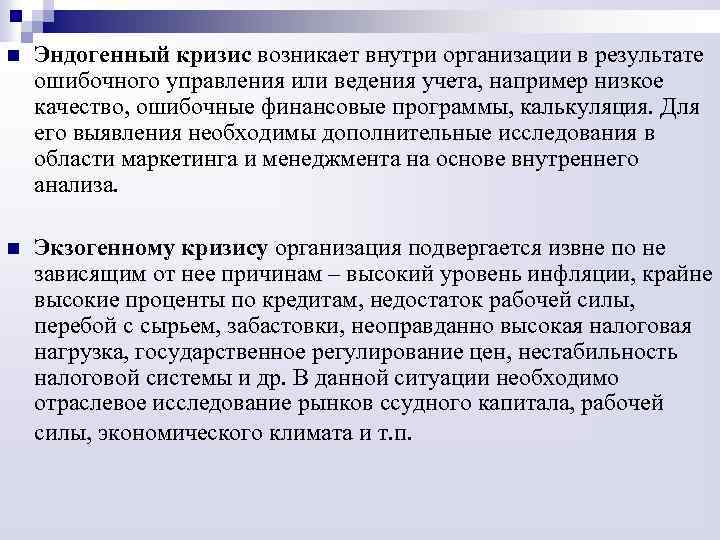 Эндогенный кризис возникает внутри организации в результате ошибочного управления или ведения учета, например низкое качество, ошибочные финансовые программы, калькуляция. Для его выявления необходимы дополнительные исследования в области маркетинга и менеджмента на основе внутреннего анализа.

Экзогенному кризису организация подвергается извне по не зависящим от нее причинам – высокий уровень инфляции, крайне высокие проценты по кредитам, недостаток рабочей силы, перебой с сырьем, забастовки, неоправданно высокая налоговая нагрузка, государственное регулирование цен, нестабильность налоговой системы и др. В данной ситуации необходимо отраслевое исследование рынков ссудного капитала, рабочей силы, экономического климата и т.п.